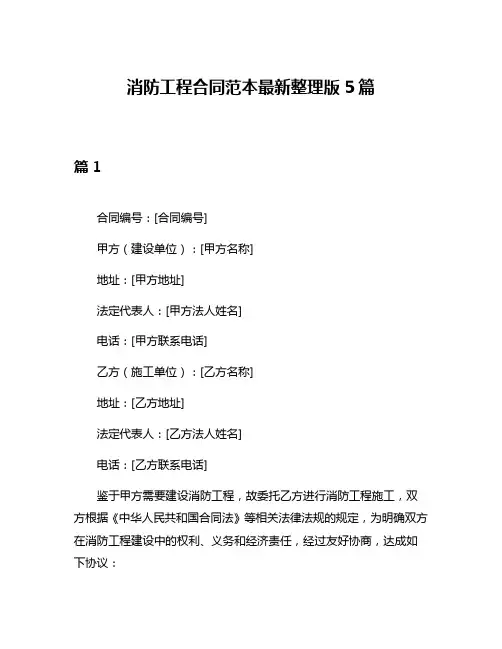 消防工程合同范本最新整理版 5 篇

篇 1

合同编号：[合同编号]

甲方（建设单位）：[甲方名称]

地址：[甲方地址]

法定代表人：[甲方法人姓名]

电话：[甲方联系电话]

乙方（施工单位）：[乙方名称]

地址：[乙方地址]

法定代表人：[乙方法人姓名]

电话：[乙方联系电话]

鉴于甲方需要建设消防工程，故委托乙方进行消防工程施工，双方根据《中华人民共和国合同法》等相关法律法规的规定，为明确双方在消防工程建设中的权利、义务和经济责任，经过友好协商，达成如下协议：